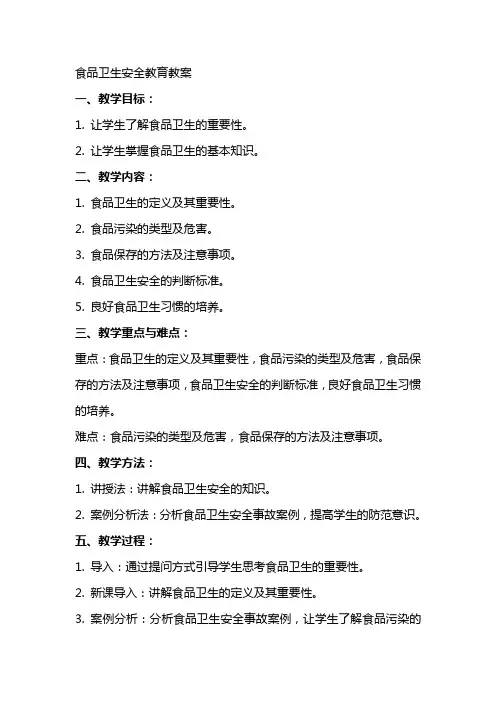 食品卫生安全教育教案

一、教学目标：

1. 让学生了解食品卫生的重要性。

2. 让学生掌握食品卫生的基本知识。

二、教学内容：

1. 食品卫生的定义及其重要性。

2. 食品污染的类型及危害。

3. 食品保存的方法及注意事项。

4. 食品卫生安全的判断标准。

5. 良好食品卫生习惯的培养。

三、教学重点与难点：

重点：食品卫生的定义及其重要性，食品污染的类型及危害，食品保存的方法及注意事项，食品卫生安全的判断标准，良好食品卫生习惯的培养。

难点：食品污染的类型及危害，食品保存的方法及注意事项。

四、教学方法：

1. 讲授法：讲解食品卫生安全的知识。

2. 案例分析法：分析食品卫生安全事故案例，提高学生的防范意识。

五、教学过程：

1. 导入：通过提问方式引导学生思考食品卫生的重要性。

2. 新课导入：讲解食品卫生的定义及其重要性。

3. 案例分析：分析食品卫生安全事故案例，让学生了解食品污染的